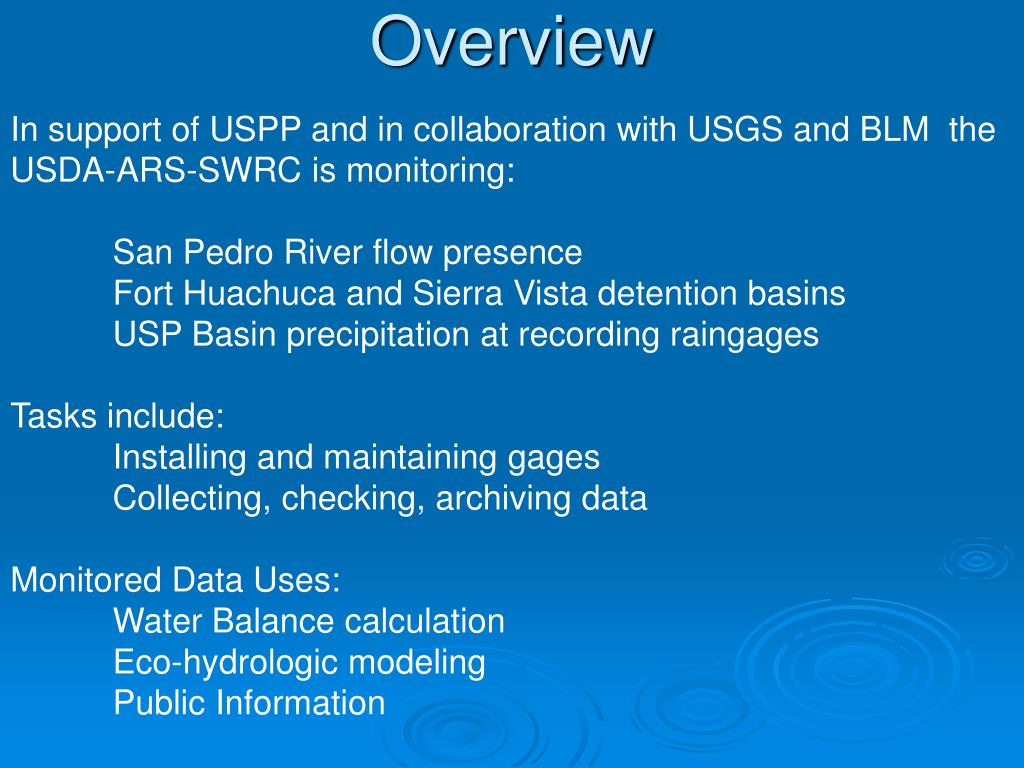 Overview

In support of USPP and in collaboration with USGS and BLM the USDA-ARS-SWRC is monitoring:

San Pedro River flow presence
Fort Huachuca and Sierra Vista detention basins
USP Basin precipitation at recording raingages

Tasks include:
Installing and maintaining gages
Collecting, checking, archiving data

Monitored Data Uses:
Water Balance calculation
Eco-hydrologic modeling
Public Information